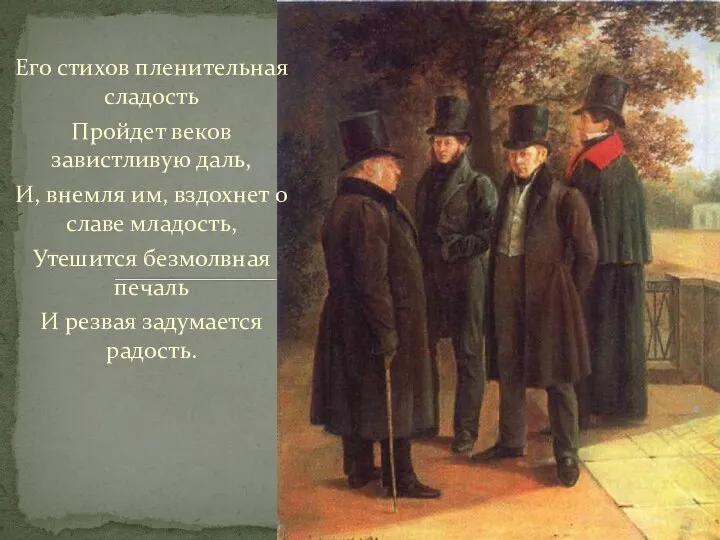 Его стихов пленительная сладость

Пройдет веков завистливую даль,

И, внемля им, вздохнет о славе младость,

Утешится безмолвная печаль

И резвая задумается радость.